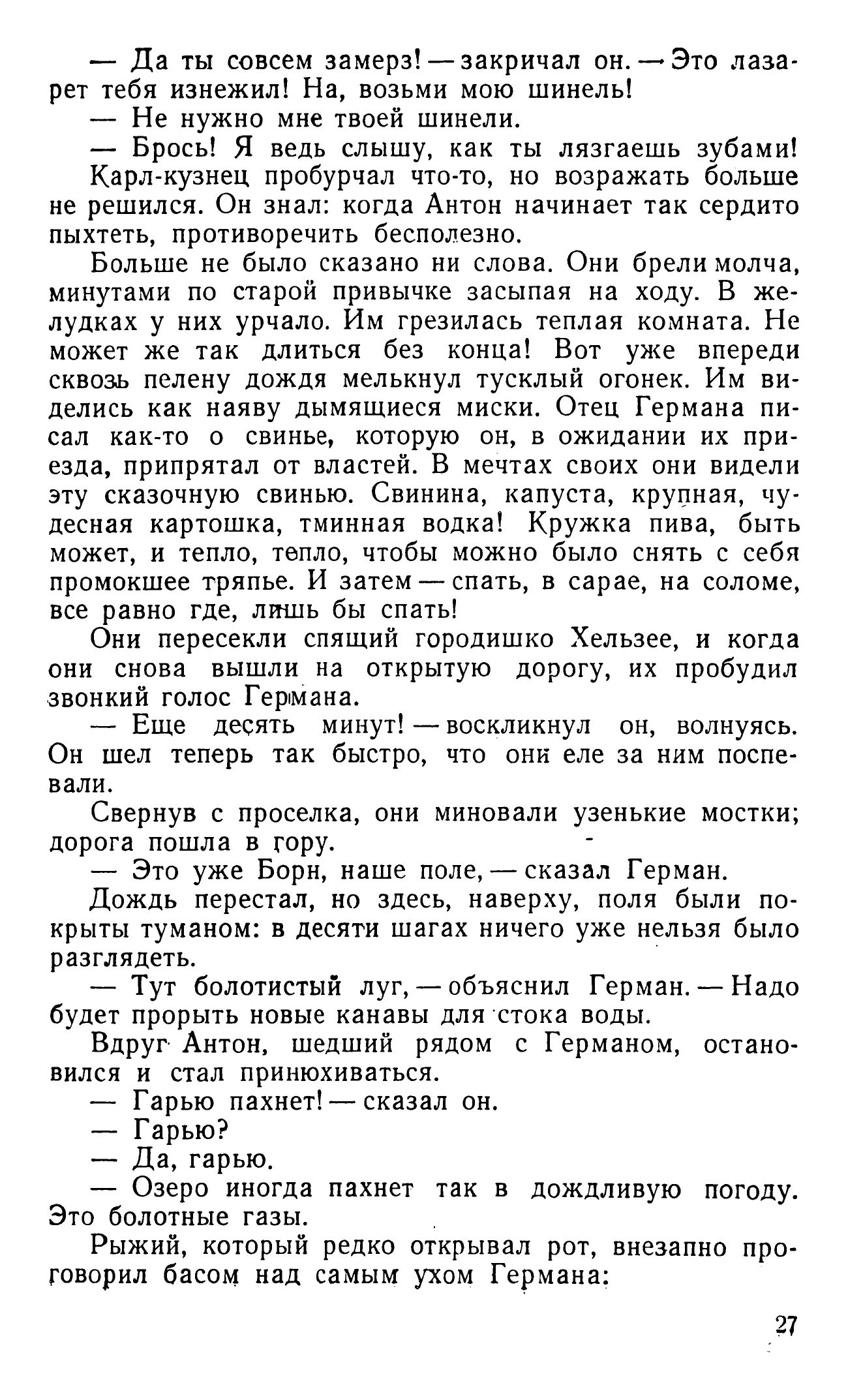 — Да ты совсем замерз! — закричал он. — Это лазарет тебя изнежил! На, возьми мою шинель!

— Не нужно мне твоей шинели.

— Брось! Я ведь слышу, как ты лязгаешь зубами!

Карл-кузнец пробурчал что-то, но возражать больше не решился. Он знал: когда Антон начинает так сердито пыхтеть, противоречить бесполезно.

Больше не было сказано ни слова. Они брели молча, минутами по старой привычке засыпая на ходу. В желудках у них урчало. Им грезилась теплая комната. Не может же так длиться без конца! Вот уже впереди сквозь пелену дождя мелькнул тусклый огонек. Им виделись как наяву дымящиеся миски. Отец Германа писал как-то о свинье, которую он, в ожидании их приезда, припрятал от властей. В мечтах своих они видели эту сказочную свинью. Свинина, капуста, крупная, чудесная картошка, тминная водка! Кружка пива, быть может, и тепло, тепло, чтобы можно было снять с себя промокшее тряпье. И затем — спать, в сарае, на соломе, все равно где, лишь бы спать!

Они пересекли спящий городишко Хельзее, и когда они снова вышли на открытую дорогу, их пробудил звонкий голос Германа.

— Еще десять минут! — воскликнул он, волнуясь. Он шел теперь так быстро, что они еле за ним поспевали.

Свернув с проселка, они миновали узенькие мостки; дорога пошла в гору.

— Это уже Борн, наше поле, — сказал Герман.

Дождь перестал, но здесь, наверху, поля были покрыты туманом: в десяти шагах ничего уже нельзя было разглядеть.

— Тут болотистый луг, — объяснил Герман. — Надо будет прорыть новые канавы для стока воды.

Вдруг Антон, шедший рядом с Германом, остановился и стал принюхиваться.

— Гарью пахнет! — сказал он.

— Гарью?

— Да, гарью.

— Озеро иногда пахнет так в дождливую погоду. Это болотные газы.

Рыжий, который редко открывал рот, внезапно проговорил басом над самым ухом Германа:

27